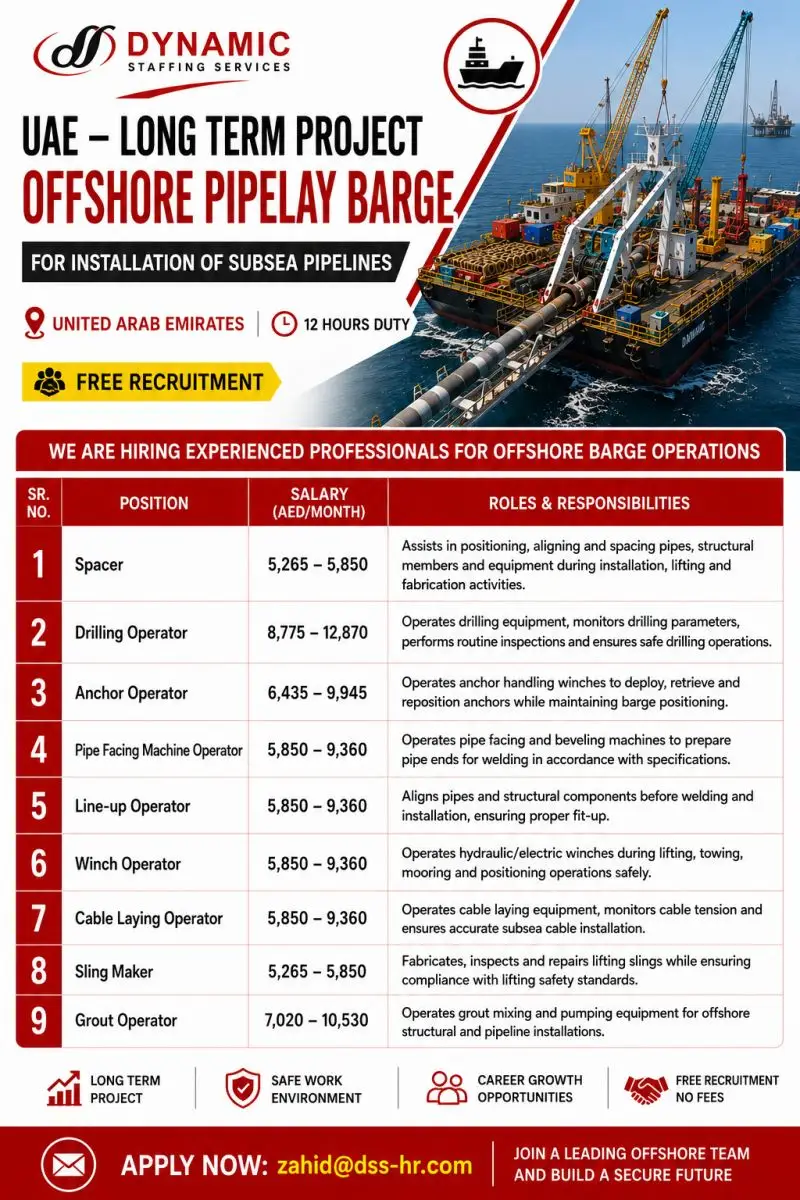 DYNAMIC
STAFFING SERVICES

UAE – LONG TERM PROJECT
OFFSHORE PIPELAY BARGE

FOR INSTALLATION OF SUBSEA PIPELINES

UNITED ARAB EMIRATES | 12 HOURS DUTY

FREE RECRUITMENT

DYNAMIC

WE ARE HIRING EXPERIENCED PROFESSIONALS FOR OFFSHORE BARGE OPERATIONS

| SR. NO. | POSITION | SALARY (AED/MONTH) | ROLES & RESPONSIBILITIES |
|---|---|---|---|
| 1 | Spacer | 5,265 – 5,850 | Assists in positioning, aligning and spacing pipes, structural members and equipment during installation, lifting and fabrication activities. |
| 2 | Drilling Operator | 8,775 – 12,870 | Operates drilling equipment, monitors drilling parameters, performs routine inspections and ensures safe drilling operations. |
| 3 | Anchor Operator | 6,435 – 9,945 | Operates anchor handling winches to deploy, retrieve and reposition anchors while maintaining barge positioning. |
| 4 | Pipe Facing Machine Operator | 5,850 – 9,360 | Operates pipe facing and beveling machines to prepare pipe ends for welding in accordance with specifications. |
| 5 | Line-up Operator | 5,850 – 9,360 | Aligns pipes and structural components before welding and installation, ensuring proper fit-up. |
| 6 | Winch Operator | 5,850 – 9,360 | Operates hydraulic/electric winches during lifting, towing, mooring and positioning operations safely. |
| 7 | Cable Laying Operator | 5,850 – 9,360 | Operates cable laying equipment, monitors cable tension and ensures accurate subsea cable installation. |
| 8 | Sling Maker | 5,265 – 5,850 | Fabricates, inspects and repairs lifting slings while ensuring compliance with lifting safety standards. |
| 9 | Grout Operator | 7,020 – 10,530 | Operates grout mixing and pumping equipment for offshore structural and pipeline installations. |

LONG TERM PROJECT
SAFE WORK ENVIRONMENT
CAREER GROWTH OPPORTUNITIES
FREE RECRUITMENT NO FEES

APPLY NOW: zahid@dss-hr.com
JOIN A LEADING OFFSHORE TEAM AND BUILD A SECURE FUTURE